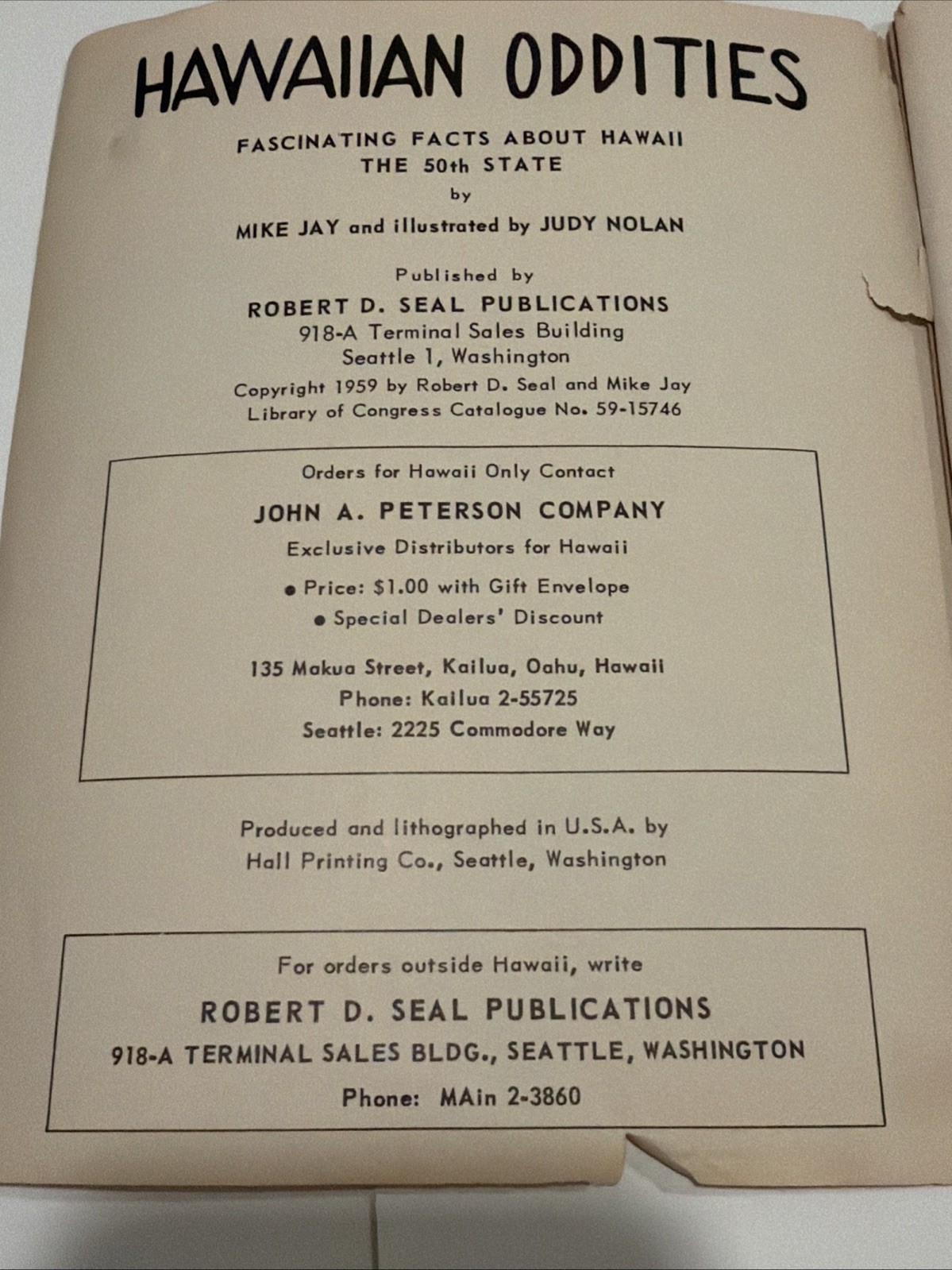 HAWAIIAN ODDITIES

FASCINATING FACTS ABOUT HAWAII
THE 50th STATE
by
MIKE JAY and illustrated by JUDY NOLAN

Published by
ROBERT D. SEAL PUBLICATIONS
918-A Terminal Sales Building
Seattle 1, Washington
Copyright 1959 by Robert D. Seal and Mike Jay
Library of Congress Catalogue No. 59-15746

Orders for Hawaii Only Contact
JOHN A. PETERSON COMPANY
Exclusive Distributors for Hawaii
• Price: $1.00 with Gift Envelope
• Special Dealers' Discount

135 Makua Street, Kailua, Oahu, Hawaii
Phone: Kailua 2-55725
Seattle: 2225 Commodore Way

Produced and lithographed in U.S.A. by
Hall Printing Co., Seattle, Washington

For orders outside Hawaii, write
ROBERT D. SEAL PUBLICATIONS
918-A TERMINAL SALES BLDG., SEATTLE, WASHINGTON
Phone: MAin 2-3860